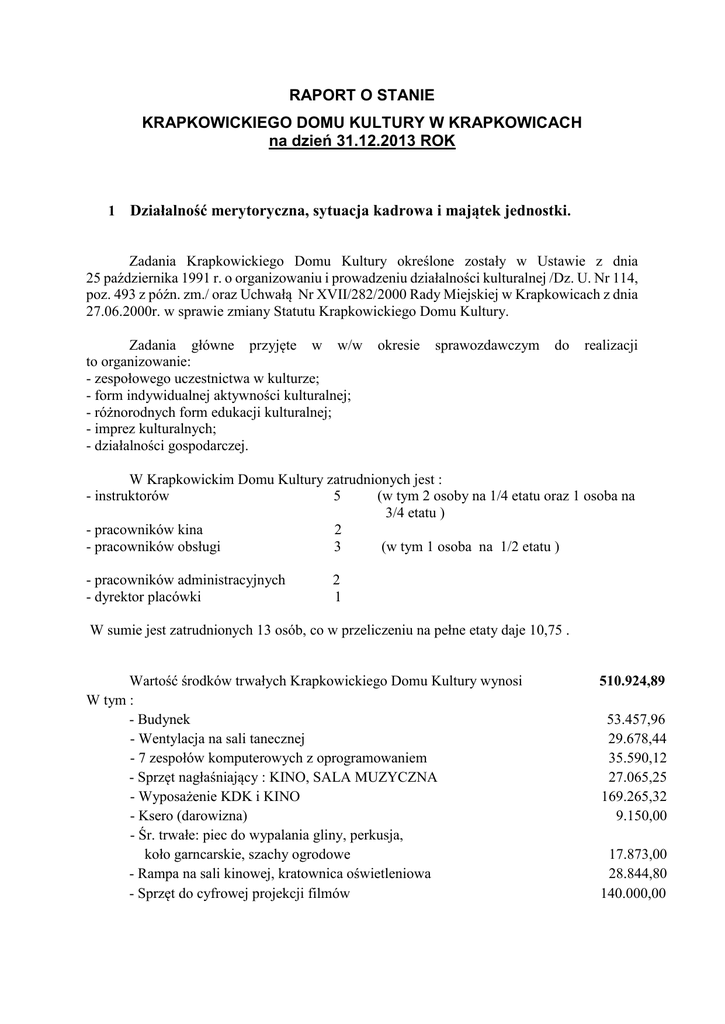 RAPORT O STANIE

KRAPKOWICKIEGO DOMU KULTURY W KRAPKOWICACH
na dzień 31.12.2013 ROK

1 Działalność merytoryczna, sytuacja kadrowa i majątek jednostki.

Zadania Krapkowickiego Domu Kultury określone zostały w Ustawie z dnia 25 października 1991 r. o organizowaniu i prowadzeniu działalności kulturalnej /Dz. U. Nr 114, poz. 493 z późn. zm./ oraz Uchwałą Nr XVII/282/2000 Rady Miejskiej w Krapkowicach z dnia 27.06.2000r. w sprawie zmiany Statutu Krapkowickiego Domu Kultury.

Zadania główne przyjęte w w/w okresie sprawozdawczym do realizacji to organizowanie:
- zespołowego uczestnictwa w kulturze;
- form indywidualnej aktywności kulturalnej;
- różnorodnych form edukacji kulturalnej;
- imprez kulturalnych;
- działalności gospodarczej.

W Krapkowickim Domu Kultury zatrudnionych jest :
- instruktorów 5 (w tym 2 osoby na 1/4 etatu oraz 1 osoba na 3/4 etatu )
- pracowników kina 2
- pracowników obsługi 3 (w tym 1 osoba na 1/2 etatu )

- pracowników administracyjnych 2
- dyrektor placówki 1

W sumie jest zatrudnionych 13 osób, co w przeliczeniu na pełne etaty daje 10,75 .

Wartość środków trwałych Krapkowickiego Domu Kultury wynosi 510.924,89
W tym :
- Budynek 53.457,96
- Wentylacja na sali tanecznej 29.678,44
- 7 zespołów komputerowych z oprogramowaniem 35.590,12
- Sprzęt nagłaśniający : KINO, SALA MUZYCZNA 27.065,25
- Wyposażenie KDK i KINO 169.265,32
- Ksero (darowizna) 9.150,00
- Śr. trwałe: piec do wypalania gliny, perkusja, koło garncarskie, szachy ogrodowe 17.873,00
- Rampa na sali kinowej, kratownica oświetleniowa 28.844,80
- Sprzęt do cyfrowej projekcji filmów 140.000,00